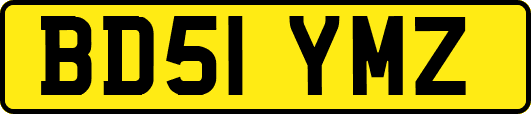 BD51 YMZ